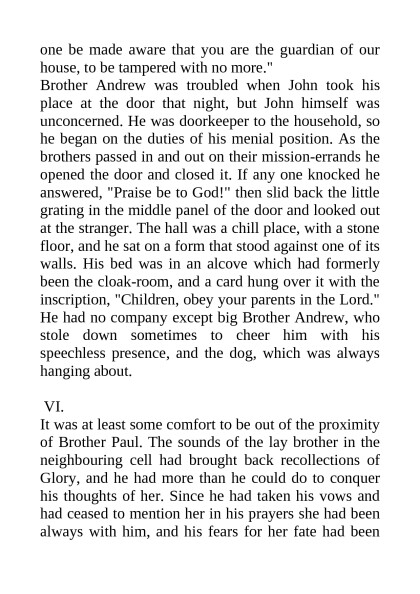 one be made aware that you are the guardian of our house, to be tampered with no more."
Brother Andrew was troubled when John took his place at the door that night, but John himself was unconcerned. He was doorkeeper to the household, so he began on the duties of his menial position. As the brothers passed in and out on their mission-errands he opened the door and closed it. If any one knocked he answered, "Praise be to God!" then slid back the little grating in the middle panel of the door and looked out at the stranger. The hall was a chill place, with a stone floor, and he sat on a form that stood against one of its walls. His bed was in an alcove which had formerly been the cloak-room, and a card hung over it with the inscription, "Children, obey your parents in the Lord." He had no company except big Brother Andrew, who stole down sometimes to cheer him with his speechless presence, and the dog, which was always hanging about.

VI.
It was at least some comfort to be out of the proximity of Brother Paul. The sounds of the lay brother in the neighbouring cell had brought back recollections of Glory, and he had more than he could do to conquer his thoughts of her. Since he had taken his vows and had ceased to mention her in his prayers she had been always with him, and his fears for her fate had been